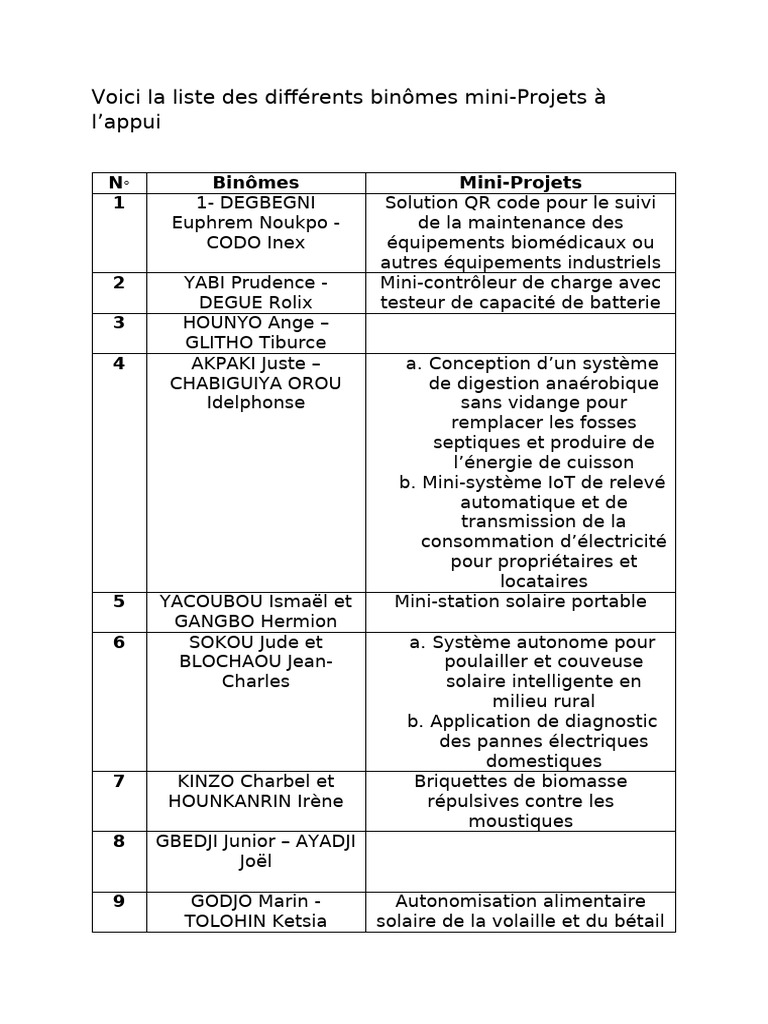 Voici la liste des différents binômes mini-Projets à l’appui

| N◦ | Binômes | Mini-Projets |
|---|---|---|
| 1 | 1- DEGBEGNI Euphrem Noukpo - CODO Inex | Solution QR code pour le suivi de la maintenance des équipements biomédicaux ou autres équipements industriels |
| 2 | YABI Prudence - DEGUE Rolix | Mini-contrôleur de charge avec testeur de capacité de batterie |
| 3 | HOUNYO Ange – GLITHO Tiburce | |
| 4 | AKPAKI Juste – CHABIGUIYA OROU Idelphonse | a. Conception d’un système de digestion anaérobique sans vidange pour remplacer les fosses septiques et produire de l’énergie de cuisson b. Mini-système IoT de relevé automatique et de transmission de la consommation d’électricité pour propriétaires et locataires |
| 5 | YACOUBOU Ismaël et GANGBO Hermion | Mini-station solaire portable |
| 6 | SOKOU Jude et BLOCHAOU Jean-Charles | a. Système autonome pour poulailler et couveuse solaire intelligente en milieu rural b. Application de diagnostic des pannes électriques domestiques |
| 7 | KINZO Charbel et HOUNKANRIN Irène | Briquettes de biomasse répulsives contre les moustiques |
| 8 | GBEDJI Junior – AYADJI Joël | |
| 9 | GODJO Marin - TOLOHIN Ketsia | Autonomisation alimentaire solaire de la volaille et du bétail |